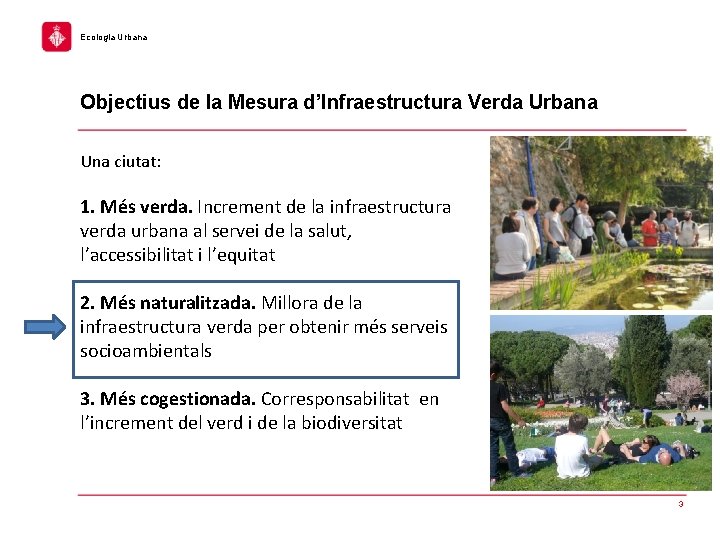 Ecologia Urbana

Objectius de la Mesura d'Infraestructura Verda Urbana

Una ciutat:

1. Més verda. Increment de la infraestructura verda urbana al servei de la salut, l'accessibilitat i l'equitat

2. Més naturalitzada. Millora de la infraestructura verda per obtenir més serveis socioambientals

3. Més cogestionada. Corresponsabilitat en l'increment del verd i de la biodiversitat

3